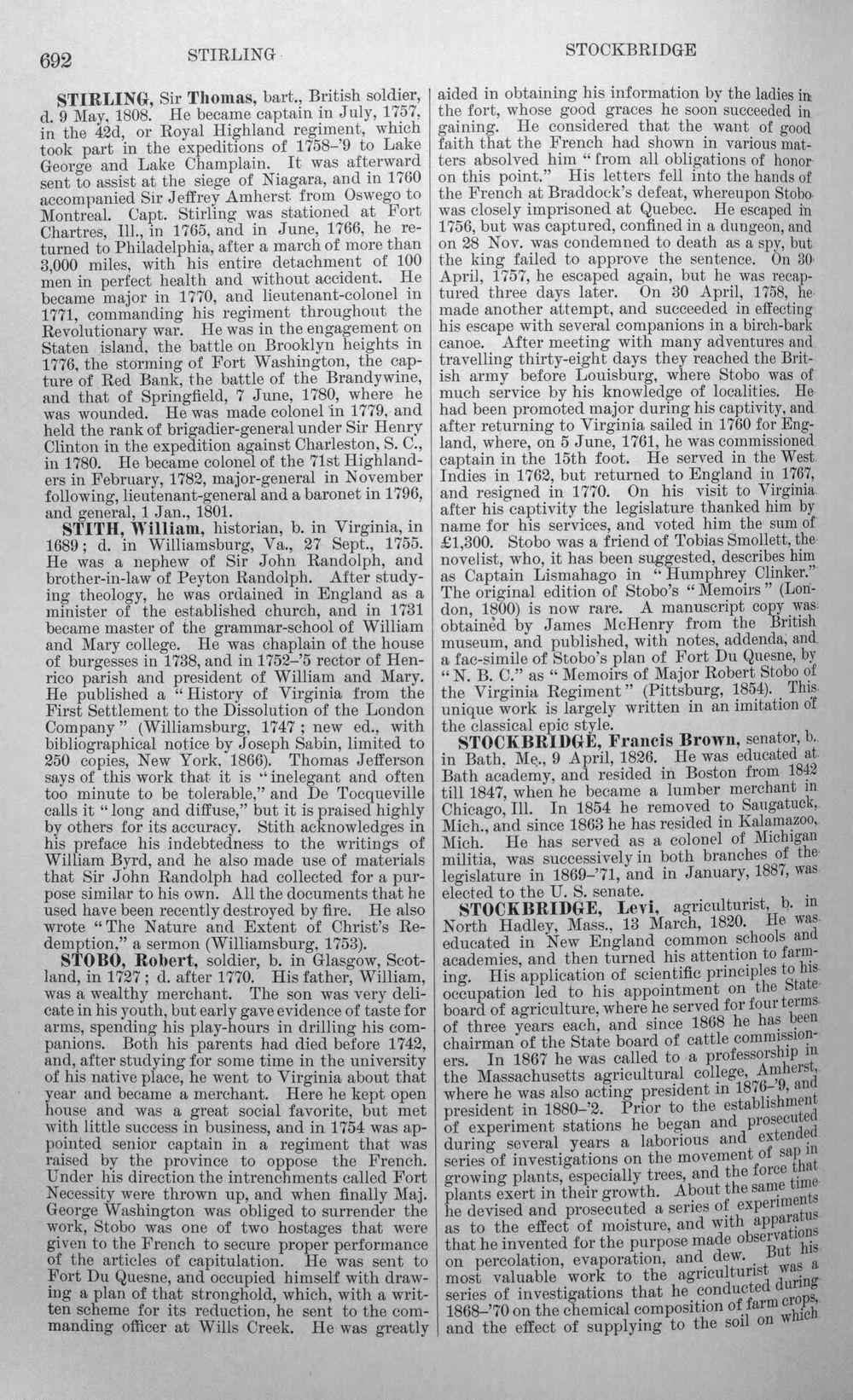 692 STIRLING STOCKBRIDGE

STIRLING, Sir Thomas, bart., British soldier, d. 9 May, 1808. He became captain in July, 1757, in the 42d, or Royal Highland regiment, which took part in the expeditions of 1758-'9 to Lake George and Lake Champlain. It was afterward sent to assist at the siege of Niagara, and in 1760 accompanied Sir Jeffrey Amherst from Oswego to Montreal. Capt. Stirling was stationed at Fort Chartres, Ill., in 1765, and in June, 1766, he returned to Philadelphia, after a march of more than 3,000 miles, with his entire detachment of 100 men in perfect health and without accident. He became major in 1770, and lieutenant-colonel in 1771, commanding his regiment throughout the Revolutionary war. He was in the engagement on Staten island, the battle on Brooklyn heights in 1776, the storming of Fort Washington, the capture of Red Bank, the battle of the Brandywine, and that of Springfield, 7 June, 1780, where he was wounded. He was made colonel in 1779, and held the rank of brigadier-general under Sir Henry Clinton in the expedition against Charleston, S. C., in 1780. He became colonel of the 71st Highlanders in February, 1782, major-general in November following, lieutenant-general and a baronet in 1796, and general, 1 Jan., 1801.

STITH, William, historian, b. in Virginia, in 1689; d. in Williamsburg, Va., 27 Sept., 1755. He was a nephew of Sir John Randolph, and brother-in-law of Peyton Randolph. After studying theology, he was ordained in England as a minister of the established church, and in 1731 became master of the grammar-school of William and Mary college. He was chaplain of the house of burgesses in 1738, and in 1752-'5 rector of Henrico parish and president of William and Mary. He published a "History of Virginia from the First Settlement to the Dissolution of the London Company" (Williamsburg, 1747; new ed., with bibliographical notice by Joseph Sabin, limited to 250 copies, New York, 1866). Thomas Jefferson says of this work that it is "inelegant and often too minute to be tolerable," and De Tocqueville calls it "long and diffuse," but it is praised highly by others for its accuracy. Stith acknowledges in his preface his indebtedness to the writings of William Byrd, and he also made use of materials that Sir John Randolph had collected for a purpose similar to his own. All the documents that he used have been recently destroyed by fire. He also wrote "The Nature and Extent of Christ's Redemption," a sermon (Williamsburg, 1753).

STOBO, Robert, soldier, b. in Glasgow, Scotland, in 1727; d. after 1770. His father, William, was a wealthy merchant. The son was very delicate in his youth, but early gave evidence of taste for arms, spending his play-hours in drilling his companions. Both his parents had died before 1742, and, after studying for some time in the university of his native place, he went to Virginia about that year and became a merchant. Here he kept open house and was a great social favorite, but met with little success in business, and in 1754 was appointed senior captain in a regiment that was raised by the province to oppose the French. Under his direction the intrenchments called Fort Necessity were thrown up, and when finally Maj. George Washington was obliged to surrender the work, Stobo was one of two hostages that were given to the French to secure proper performance of the articles of capitulation. He was sent to Fort Du Quesne, and occupied himself with drawing a plan of that stronghold, which, with a written scheme for its reduction, he sent to the commanding officer at Wills Creek. He was greatly aided in obtaining his information by the ladies in the fort, whose good graces he soon succeeded in gaining. He considered that the want of good faith that the French had shown in various matters absolved him "from all obligations of honor on this point." His letters fell into the hands of the French at Braddock's defeat, whereupon Stobo was closely imprisoned at Quebec. He escaped in 1756, but was captured, confined in a dungeon, and on 28 Nov. was condemned to death as a spy, but the king failed to approve the sentence. On 30 April, 1757, he escaped again, but he was recaptured three days later. On 30 April, 1758, he made another attempt, and succeeded in effecting his escape with several companions in a birch-bark canoe. After meeting with many adventures and travelling thirty-eight days they reached the British army before Louisburg, where Stobo was of much service by his knowledge of localities. He had been promoted major during his captivity, and after returning to Virginia sailed in 1760 for England, where, on 5 June, 1761, he was commissioned captain in the 15th foot. He served in the West Indies in 1762, but returned to England in 1767, and resigned in 1770. On his visit to Virginia after his captivity the legislature thanked him by name for his services, and voted him the sum of £1,300. Stobo was a friend of Tobias Smollett, the novelist, who, it has been suggested, describes him as Captain Lismahago in "Humphrey Clinker." The original edition of Stobo's "Memoirs" (London, 1800) is now rare. A manuscript copy was obtained by James McHenry from the British museum, and published, with notes, addenda, and a fac-simile of Stobo's plan of Fort Du Quesne, by "N. B. C." as "Memoirs of Major Robert Stobo of the Virginia Regiment" (Pittsburg, 1854). This unique work is largely written in an imitation of the classical epic style.

STOCKBRIDGE, Francis Brown, senator, b. in Bath, Me., 9 April, 1826. He was educated at Bath academy, and resided in Boston from 1842 till 1847, when he became a lumber merchant in Chicago, Ill. In 1854 he removed to Saugatuck, Mich., and since 1863 he has resided in Kalamazoo, Mich. He has served as a colonel of Michigan militia, was successively in both branches of the legislature in 1869-'71, and in January, 1887, was elected to the U. S. senate.

STOCKBRIDGE, Levi, agriculturist, b. in North Hadley, Mass., 13 March, 1820. He was educated in New England common schools and academies, and then turned his attention to farming. His application of scientific principles to his occupation led to his appointment on the State board of agriculture, where he served for four terms of three years each, and since 1868 he has been chairman of the State board of cattle commissioners. In 1867 he was called to a professorship in the Massachusetts agricultural college, Amherst, where he was also acting president in 1876-'9, and president in 1880-'2. Prior to the establishment of experiment stations he began and prosecuted during several years a laborious and extended series of investigations on the movement of sap in growing plants, especially trees, and the force that plants exert in their growth. About the same time he devised and prosecuted a series of experiments as to the effect of moisture, and with apparatus that he invented for the purpose made observations on percolation, evaporation, and dew. But his most valuable work to the agriculturist was a series of investigations that he conducted during 1868-'70 on the chemical composition of farm crops, and the effect of supplying to the soil on which